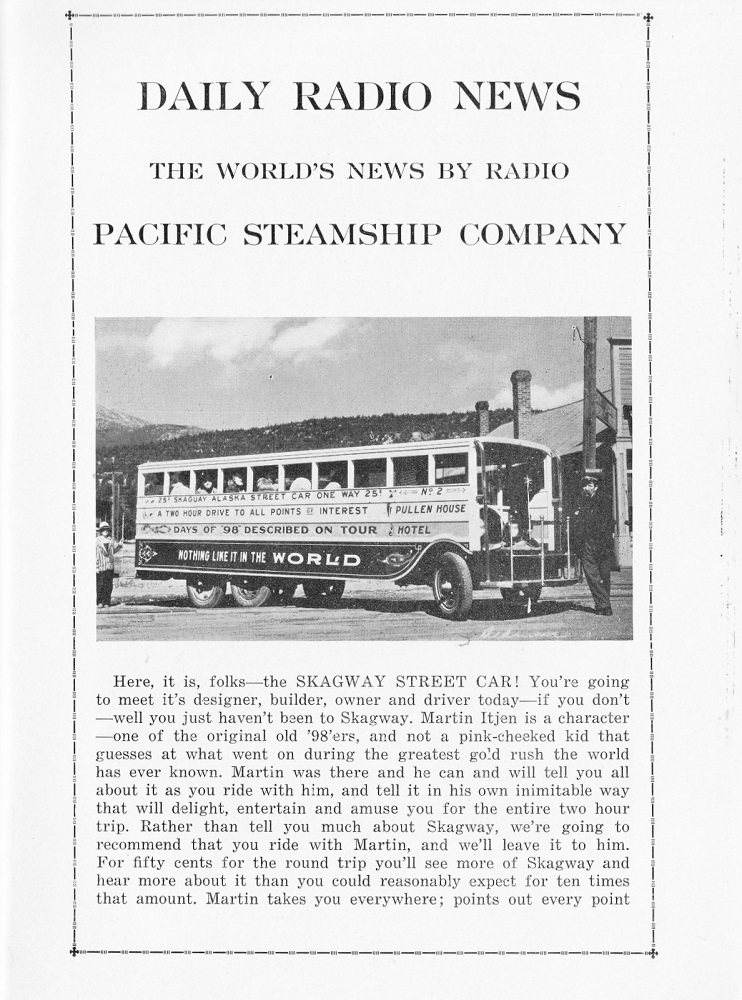 DAILY RADIO NEWS

THE WORLD'S NEWS BY RADIO

PACIFIC STEAMSHIP COMPANY

25¢ SKAGUAY ALASKA STREET CAR ONE WAY 25¢ Nº 2
A TWO HOUR DRIVE TO ALL POINTS OF INTEREST PULLEN HOUSE
DAYS OF '98 DESCRIBED ON TOUR HOTEL
NOTHING LIKE IT IN THE WORLD

Here, it is, folks—the SKAGWAY STREET CAR! You're going to meet it's designer, builder, owner and driver today—if you don't—well you just haven't been to Skagway. Martin Itjen is a character—one of the original old '98'ers, and not a pink-cheeked kid that guesses at what went on during the greatest gold rush the world has ever known. Martin was there and he can and will tell you all about it as you ride with him, and tell it in his own inimitable way that will delight, entertain and amuse you for the entire two hour trip. Rather than tell you much about Skagway, we're going to recommend that you ride with Martin, and we'll leave it to him. For fifty cents for the round trip you'll see more of Skagway and hear more about it than you could reasonably expect for ten times that amount. Martin takes you everywhere; points out every point